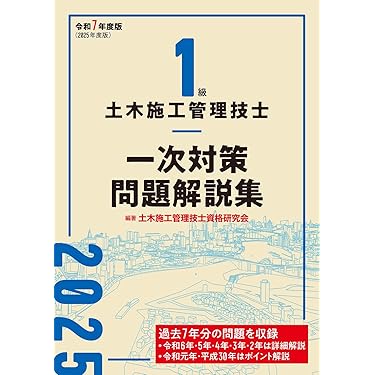 令和7年度版
(2025年度版)

1級
土木施工管理技士

一次対策
問題解説集

編著 土木施工管理技士資格研究会

2025

過去7年分の問題を収録
・令和6年・5年・4年・3年・2年は詳細解説
・令和元年・平成30年はポイント解説